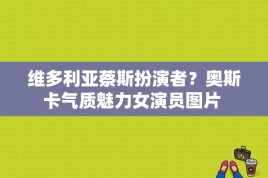 维多利亚蔡斯扮演者？奥斯卡气质魅力女演员图片